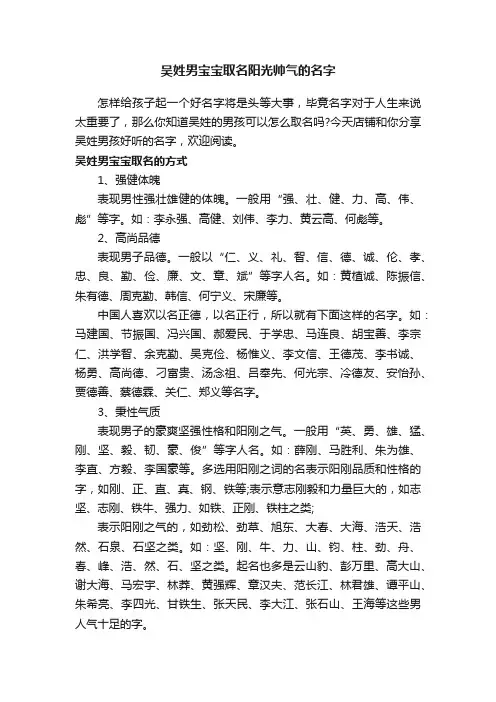 吴姓男宝宝取名阳光帅气的名字

怎样给孩子起一个好名字将是头等大事，毕竟名字对于人生来说太重要了，那么你知道吴姓的男孩可以怎么取名吗?今天店铺和你分享吴姓男孩好听的名字，欢迎阅读。

吴姓男宝宝取名的方式

1、强健体魄

表现男性强壮雄健的体魄。一般用“强、壮、健、力、高、伟、彪”等字。如：李永强、高健、刘伟、李力、黄云高、何彪等。

2、高尚品德

表现男子品德。一般以“仁、义、礼、智、信、德、诚、伦、孝、忠、良、勤、俭、廉、文、章、斌”等字人名。如：黄植诚、陈振信、朱有德、周克勤、韩信、何宁义、宋廉等。

中国人喜欢以名正德，以名正行，所以就有下面这样的名字。如：马建国、节振国、冯兴国、郝爱民、于学忠、马连良、胡宝善、李宗仁、洪学智、余克勤、吴克俭、杨惟义、李文信、王德茂、李书诚、杨勇、高尚德、刁富贵、汤念祖、吕奉先、何光宗、冷德友、安怡孙、贾德善、蔡德霖、关仁、郑义等名字。

3、秉性气质

表现男子的豪爽坚强性格和阳刚之气。一般用“英、勇、雄、猛、刚、坚、毅、韧、豪、俊”等字人名。如：薛刚、马胜利、朱为雄、李直、方毅、李国豪等。多选用阳刚之词的名表示阳刚品质和性格的字，如刚、正、直、真、钢、铁等;表示意志刚毅和力量巨大的，如志坚、志刚、铁牛、强力、如铁、正刚、铁柱之类;

表示阳刚之气的，如劲松、劲草、旭东、大春、大海、浩天、浩然、石泉、石坚之类。如：坚、刚、牛、力、山、钧、柱、劲、舟、春、峰、浩、然、石、坚之类。起名也多是云山豹、彭万里、高大山、谢大海、马宏宇、林莽、黄强辉、章汉夫、范长江、林君雄、谭平山、朱希亮、李四光、甘铁生、张天民、李大江、张石山、王海等这些男人气十足的字。